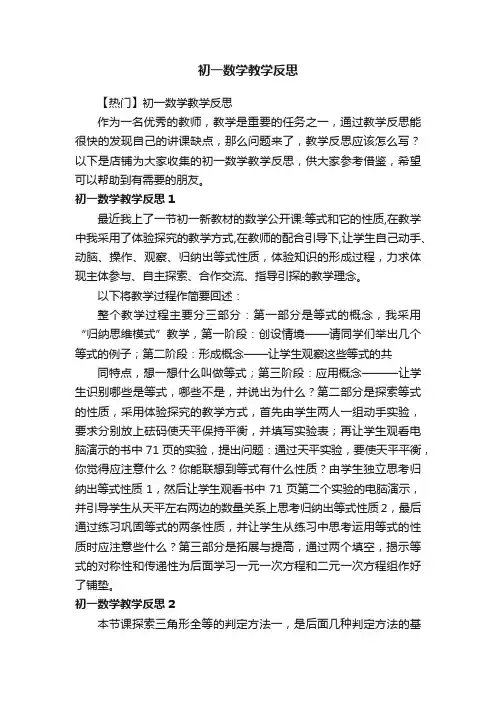 初一数学教学反思

【热门】初一数学教学反思

作为一名优秀的教师，教学是重要的任务之一，通过教学反思能很快的发现自己的讲课缺点，那么问题来了，教学反思应该怎么写？以下是店铺为大家收集的初一数学教学反思，供大家参考借鉴，希望可以帮助到有需要的朋友。

初一数学教学反思 1

最近我上了一节初一新教材的数学公开课:等式和它的性质,在教学中我采用了体验探究的教学方式,在教师的配合引导下,让学生自己动手、动脑、操作、观察、归纳出等式性质，体验知识的形成过程，力求体现主体参与、自主探索、合作交流、指导引探的教学理念。

以下将教学过程作简要回述：

整个教学过程主要分三部分：第一部分是等式的概念，我采用“归纳思维模式”教学，第一阶段：创设情境——请同学们举出几个等式的例子；第二阶段：形成概念——让学生观察这些等式的共

同特点，想一想什么叫做等式；第三阶段：应用概念———让学生识别哪些是等式，哪些不是，并说出为什么？第二部分是探索等式的性质，采用体验探究的教学方式，首先由学生两人一组动手实验，要求分别放上砝码使天平保持平衡，并填写实验表；再让学生观看电脑演示的书中 71 页的实验，提出问题：通过天平实验，要使天平平衡，你觉得应注意什么？你能联想到等式有什么性质？由学生独立思考归纳出等式性质 1，然后让学生观看书中 71 页第二个实验的电脑演示，并引导学生从天平左右两边的数量关系上思考归纳出等式性质 2，最后通过练习巩固等式的两条性质，并让学生从练习中思考运用等式的性质时应注意些什么？第三部分是拓展与提高，通过两个填空，揭示等式的对称性和传递性为后面学习一元一次方程和二元一次方程组作好了铺垫。

初一数学教学反思 2

本节课探索三角形全等的判定方法一，是后面几种判定方法的基